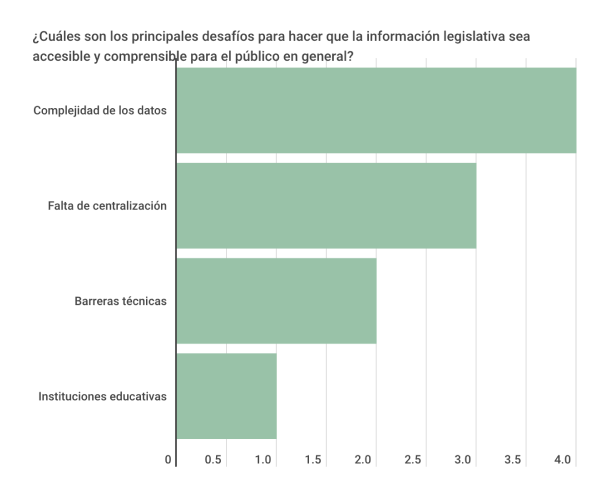 ¿Cuáles son los principales desafíos para hacer que la información legislativa sea accesible y comprensible para el público en general?

Complejidad de los datos

Falta de centralización

Barreras técnicas

Instituciones educativas

0 0.5 1.0 1.5 2.0 2.5 3.0 3.5 4.0